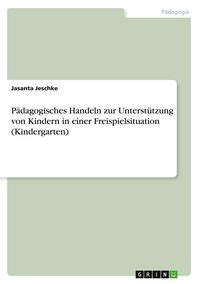 Pädagogik

Jasanta Jeschke

Pädagogisches Handeln zur Unterstützung von Kindern in einer Freispielsituation (Kindergarten)

GRIN